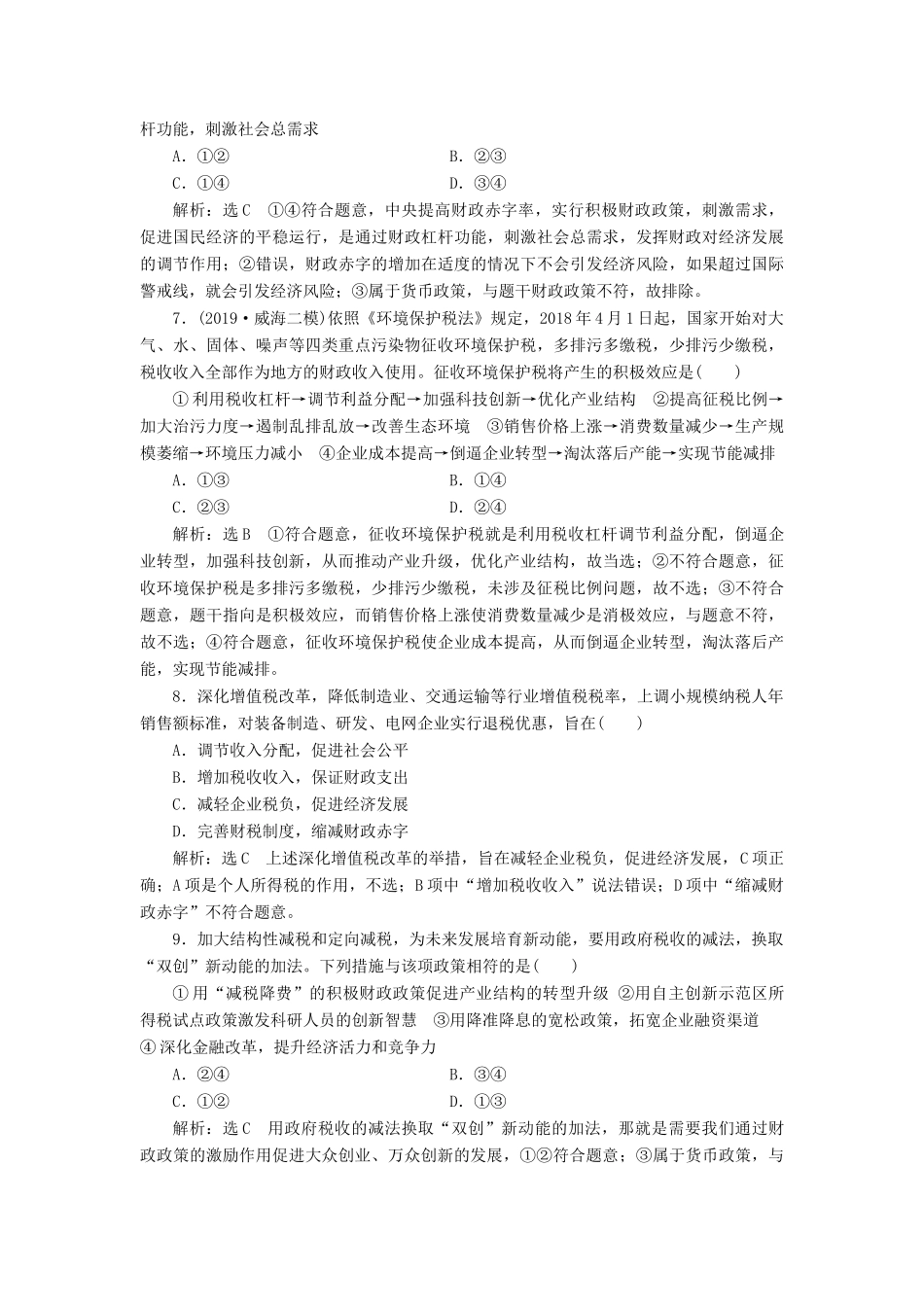 杆功能，刺激社会总需求

A．①②　　B．②③

C．①④　　D．③④

解析：选C　①④符合题意，中央提高财政赤字率，实行积极财政政策，刺激需求，促进国民经济的平稳运行，是通过财政杠杆功能，刺激社会总需求，发挥财政对经济发展的调节作用；②错误，财政赤字的增加在适度的情况下不会引发经济风险，如果超过国际警戒线，就会引发经济风险；③属于货币政策，与题干财政政策不符，故排除。

7．(2019·威海二模)依照《环境保护税法》规定，2018年4月1日起，国家开始对大气、水、固体、噪声等四类重点污染物征收环境保护税，多排污多缴税，少排污少缴税，税收收入全部作为地方的财政收入使用。征收环境保护税将产生的积极效应是(　　)

①利用税收杠杆→调节利益分配→加强科技创新→优化产业结构　②提高征税比例→加大治污力度→遏制乱排乱放→改善生态环境　③销售价格上涨→消费数量减少→生产规模萎缩→环境压力减小　④企业成本提高→倒逼企业转型→淘汰落后产能→实现节能减排

A．①③　　B．①④

C．②③　　D．②④

解析：选B　①符合题意，征收环境保护税就是利用税收杠杆调节利益分配，倒逼企业转型，加强科技创新，从而推动产业升级，优化产业结构，故当选；②不符合题意，征收环境保护税是多排污多缴税，少排污少缴税，未涉及征税比例问题，故不选；③不符合题意，题干指向是积极效应，而销售价格上涨使消费数量减少是消极效应，与题意不符，故不选；④符合题意，征收环境保护税使企业成本提高，从而倒逼企业转型，淘汰落后产能，实现节能减排。

8．深化增值税改革，降低制造业、交通运输等行业增值税税率，上调小规模纳税人年销售额标准，对装备制造、研发、电网企业实行退税优惠，旨在(　　)

A．调节收入分配，促进社会公平

B．增加税收收入，保证财政支出

C．减轻企业税负，促进经济发展

D．完善财税制度，缩减财政赤字

解析：选C　上述深化增值税改革的举措，旨在减轻企业税负，促进经济发展，C项正确；A项是个人所得税的作用，不选；B项中“增加税收收入”说法错误；D项中“缩减财政赤字”不符合题意。

9．加大结构性减税和定向减税，为未来发展培育新动能，要用政府税收的减法，换取“双创”新动能的加法。下列措施与该项政策相符的是(　　)

①用“减税降费”的积极财政政策促进产业结构的转型升级　②用自主创新示范区所得税试点政策激发科研人员的创新智慧　③用降准降息的宽松政策，拓宽企业融资渠道　④深化金融改革，提升经济活力和竞争力

A．②④　　B．③④

C．①②　　D．①③

解析：选C　用政府税收的减法换取“双创”新动能的加法，那就是需要我们通过财政政策的激励作用促进大众创业、万众创新的发展，①②符合题意；③属于货币政策，与